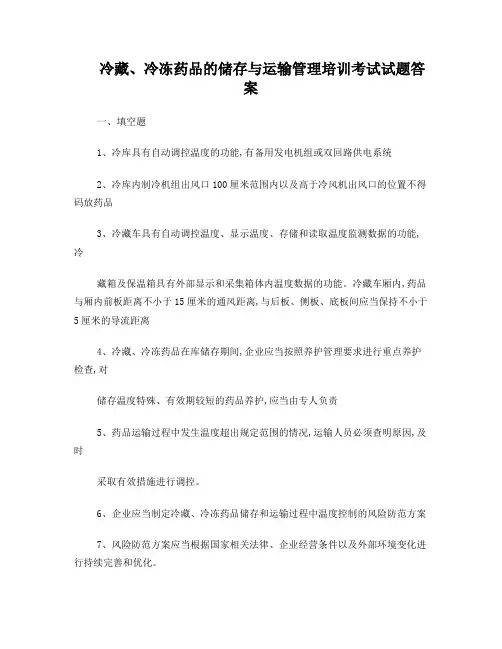 冷藏、冷冻药品的储存与运输管理培训考试试题答案

一、填空题

1、冷库具有自动调控温度的功能,有备用发电机组或双回路供电系统

2、冷库内制冷机组出风口100厘米范围内以及高于冷风机出风口的位置不得码放药品

3、冷藏车具有自动调控温度、显示温度、存储和读取温度监测数据的功能,冷

藏箱及保温箱具有外部显示和采集箱体内温度数据的功能。冷藏车厢内,药品与厢内前板距离不小于15厘米的通风距离,与后板、侧板、底板间应当保持不小于5厘米的导流距离

4、冷藏、冷冻药品在库储存期间,企业应当按照养护管理要求进行重点养护检查,对

储存温度特殊、有效期较短的药品养护,应当由专人负责

5、药品运输过程中发生温度超出规定范围的情况,运输人员必须查明原因,及时

采取有效措施进行调控。

6、企业应当制定冷藏、冷冻药品储存和运输过程中温度控制的风险防范方案

7、风险防范方案应当根据国家相关法律、企业经营条件以及外部环境变化进行持续完善和优化。